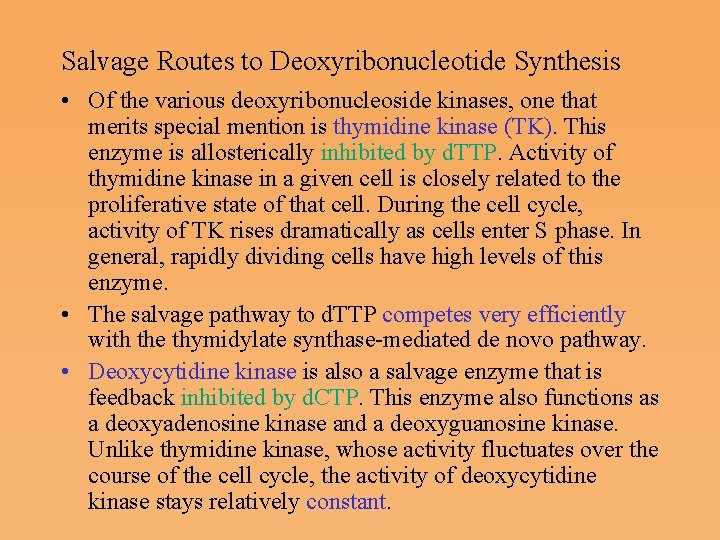 Salvage Routes to Deoxyribonucleotide Synthesis

• Of the various deoxyribonucleoside kinases, one that merits special mention is thymidine kinase (TK). This enzyme is allosterically inhibited by dTTP. Activity of thymidine kinase in a given cell is closely related to the proliferative state of that cell. During the cell cycle, activity of TK rises dramatically as cells enter S phase. In general, rapidly dividing cells have high levels of this enzyme.

• The salvage pathway to dTTP competes very efficiently with the thymidylate synthase-mediated de novo pathway.

• Deoxycytidine kinase is also a salvage enzyme that is feedback inhibited by dCTP. This enzyme also functions as a deoxyadenosine kinase and a deoxyguanosine kinase. Unlike thymidine kinase, whose activity fluctuates over the course of the cell cycle, the activity of deoxycytidine kinase stays relatively constant.